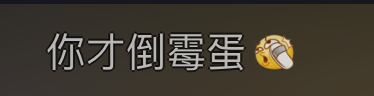 你才倒霉蛋